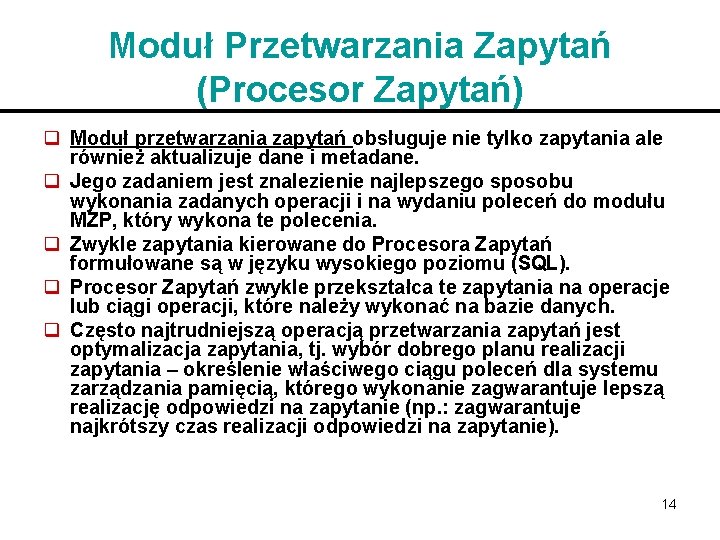 Moduł Przetwarzania Zapytań (Procesor Zapytań)

❑ Moduł przetwarzania zapytań obsługuje nie tylko zapytania ale również aktualizuje dane i metadane.

❑ Jego zadaniem jest znalezienie najlepszego sposobu wykonania zadanych operacji i na wydaniu poleceń do modułu MZP, który wykona te polecenia.

❑ Zwykle zapytania kierowane do Procesora Zapytań formułowane są w języku wysokiego poziomu (SQL).

❑ Procesor Zapytań zwykle przekształca te zapytania na operacje lub ciągi operacji, które należy wykonać na bazie danych.

❑ Często najtrudniejszą operacją przetwarzania zapytań jest optymalizacja zapytania, tj. wybór dobrego planu realizacji zapytania – określenie właściwego ciągu poleceń dla systemu zarządzania pamięcią, którego wykonanie zagwarantuje lepszą realizację odpowiedzi na zapytanie (np.: zagwarantuje najkrótszy czas realizacji odpowiedzi na zapytanie).

14